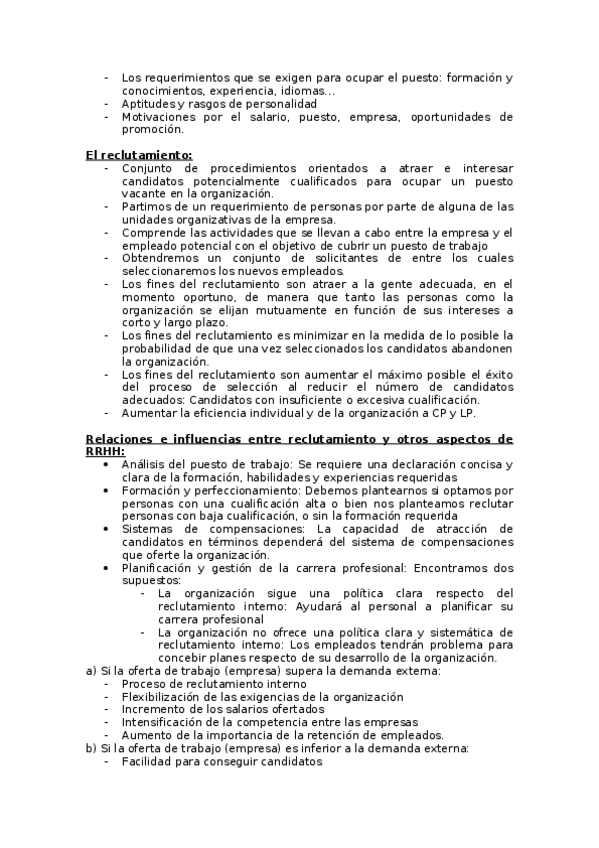 - Los requerimientos que se exigen para ocupar el puesto: formación y conocimientos, experiencia, idiomas…
- Aptitudes y rasgos de personalidad
- Motivaciones por el salario, puesto, empresa, oportunidades de promoción.

El reclutamiento:
- Conjunto de procedimientos orientados a atraer e interesar candidatos potencialmente cualificados para ocupar un puesto vacante en la organización.
- Partimos de un requerimiento de personas por parte de alguna de las unidades organizativas de la empresa.
- Comprende las actividades que se llevan a cabo entre la empresa y el empleado potencial con el objetivo de cubrir un puesto de trabajo
- Obtendremos un conjunto de solicitantes de entre los cuales seleccionaremos los nuevos empleados.
- Los fines del reclutamiento son atraer a la gente adecuada, en el momento oportuno, de manera que tanto las personas como la organización se elijan mutuamente en función de sus intereses a corto y largo plazo.
- Los fines del reclutamiento es minimizar en la medida de lo posible la probabilidad de que una vez seleccionados los candidatos abandonen la organización.
- Los fines del reclutamiento son aumentar el máximo posible el éxito del proceso de selección al reducir el número de candidatos adecuados: Candidatos con insuficiente o excesiva cualificación.
- Aumentar la eficiencia individual y de la organización a CP y LP.

Relaciones e influencias entre reclutamiento y otros aspectos de RRHH:
• Análisis del puesto de trabajo: Se requiere una declaración concisa y clara de la formación, habilidades y experiencias requeridas
• Formación y perfeccionamiento: Debemos plantearnos si optamos por personas con una cualificación alta o bien nos planteamos reclutar personas con baja cualificación, o sin la formación requerida
• Sistemas de compensaciones: La capacidad de atracción de candidatos en términos dependerá del sistema de compensaciones que oferte la organización.
• Planificación y gestión de la carrera profesional: Encontramos dos supuestos:
  - La organización sigue una política clara respecto del reclutamiento interno: Ayudará al personal a planificar su carrera profesional
  - La organización no ofrece una política clara y sistemática de reclutamiento interno: Los empleados tendrán problema para concebir planes respecto de su desarrollo de la organización.
a) Si la oferta de trabajo (empresa) supera la demanda externa:
- Proceso de reclutamiento interno
- Flexibilización de las exigencias de la organización
- Incremento de los salarios ofertados
- Intensificación de la competencia entre las empresas
- Aumento de la importancia de la retención de empleados.
b) Si la oferta de trabajo (empresa) es inferior a la demanda externa:
- Facilidad para conseguir candidatos